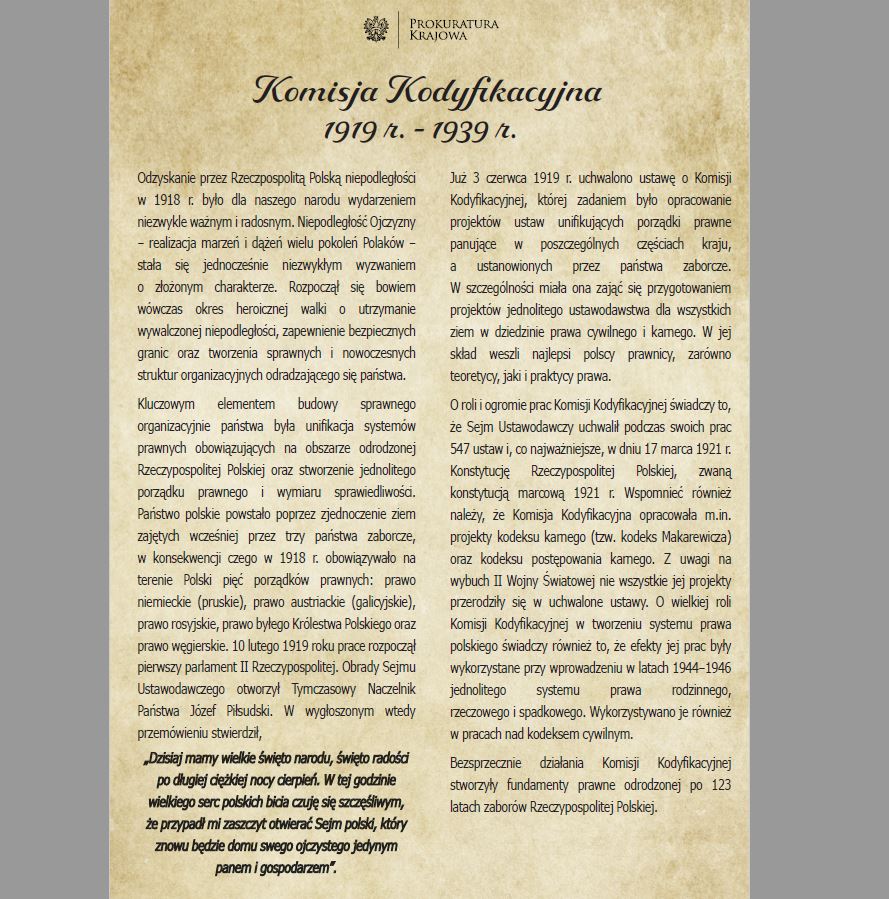 PROKURATURA KRAJOWA

Komisja Kodyfikacyjna
1919 r. - 1939 r.

Odzyskanie przez Rzeczpospolitą Polską niepodległości w 1918 r. było dla naszego narodu wydarzeniem niezwykle ważnym i radosnym. Niepodległość Ojczyzny – realizacja marzeń i dążeń wielu pokoleń Polaków – stała się jednocześnie niezwykłym wyzwaniem o złożonym charakterze. Rozpoczął się bowiem wówczas okres heroicznej walki o utrzymanie wywalczonej niepodległości, zapewnienie bezpiecznych granic oraz tworzenia sprawnych i nowoczesnych struktur organizacyjnych odradzającego się państwa.

Kluczowym elementem budowy sprawnego organizacyjnie państwa była unifikacja systemów prawnych obowiązujących na obszarze odrodzonej Rzeczypospolitej Polskiej oraz stworzenie jednolitego porządku prawnego i wymiaru sprawiedliwości. Państwo polskie powstało poprzez zjednoczenie ziem zajętych wcześniej przez trzy państwa zaborcze, w konsekwencji czego w 1918 r. obowiązywało na terenie Polski pięć porządków prawnych: prawo niemieckie (pruskie), prawo austriackie (galicyjskie), prawo rosyjskie, prawo byłego Królestwa Polskiego oraz prawo węgierskie. 10 lutego 1919 roku prace rozpoczął pierwszy parlament II Rzeczypospolitej. Obrady Sejmu Ustawodawczego otworzył Tymczasowy Naczelnik Państwa Józef Piłsudski. W wygłoszonym wtedy przemówieniu stwierdził,

„Dzisiaj mamy wielkie święto narodu, święto radości po długiej ciężkiej nocy cierpień. W tej godzinie wielkiego serc polskich bicia czuję się szczęśliwym, że przypadł mi zaszczyt otwierać Sejm polski, który znowu będzie domu swego ojczystego jedynym panem i gospodarzem".

Już 3 czerwca 1919 r. uchwalono ustawę o Komisji Kodyfikacyjnej, której zadaniem było opracowanie projektów ustaw unifikujących porządki prawne panujące w poszczególnych częściach kraju, a ustanowionych przez państwa zaborcze. W szczególności miała ona zająć się przygotowaniem projektów jednolitego ustawodawstwa dla wszystkich ziem w dziedzinie prawa cywilnego i karnego. W jej skład weszli najlepsi polscy prawnicy, zarówno teoretycy, jaki i praktycy prawa.

O roli i ogromie prac Komisji Kodyfikacyjnej świadczy to, że Sejm Ustawodawczy uchwalił podczas swoich prac 547 ustaw i, co najważniejsze, w dniu 17 marca 1921 r. Konstytucję Rzeczypospolitej Polskiej, zwaną konstytucją marcową 1921 r. Wspomnieć również należy, że Komisja Kodyfikacyjna opracowała m.in. projekty kodeksu karnego (tzw. kodeks Makarewicza) oraz kodeksu postępowania karnego. Z uwagi na wybuch II Wojny Światowej nie wszystkie jej projekty przerodziły się w uchwalone ustawy. O wielkiej roli Komisji Kodyfikacyjnej w tworzeniu systemu prawa polskiego świadczy również to, że efekty jej prac były wykorzystane przy wprowadzeniu w latach 1944–1946 jednolitego systemu prawa rodzinnego, rzeczowego i spadkowego. Wykorzystywano je również w pracach nad kodeksem cywilnym.

Bezsprzecznie działania Komisji Kodyfikacyjnej stworzyły fundamenty prawne odrodzonej po 123 latach zaborów Rzeczypospolitej Polskiej.